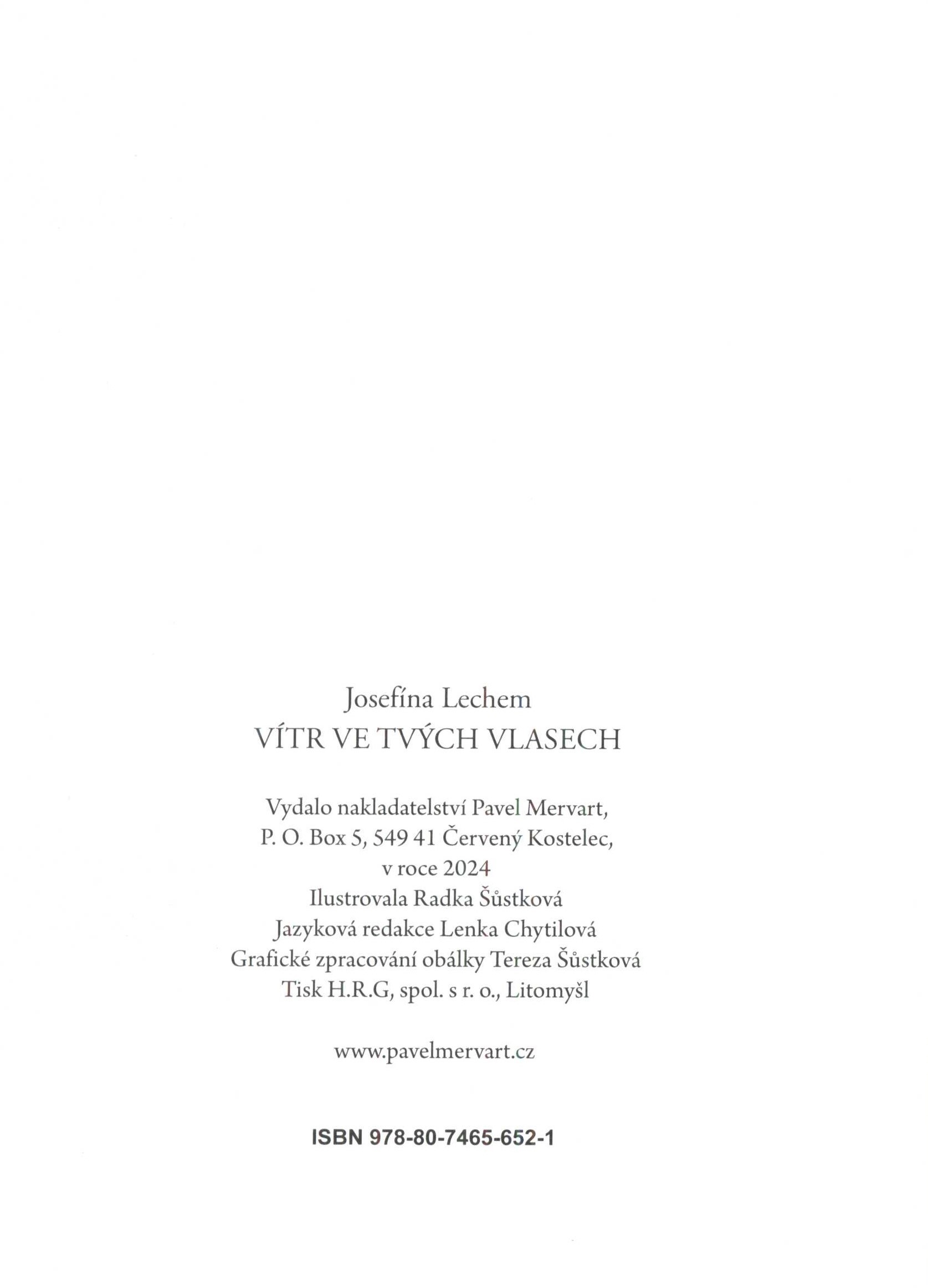 Josefína Lechem
VÍTR VE TVÝCH VLASECH

Vydalo nakladatelství Pavel Mervart,
P. O. Box 5, 549 41 Červený Kostelec,
v roce 2024
Ilustrovala Radka Šůstková
Jazyková redakce Lenka Chytilová
Grafické zpracování obálky Tereza Šůstková
Tisk H.R.G, spol. s r. o., Litomyšl

www.pavelmervart.cz

ISBN 978-80-7465-652-1